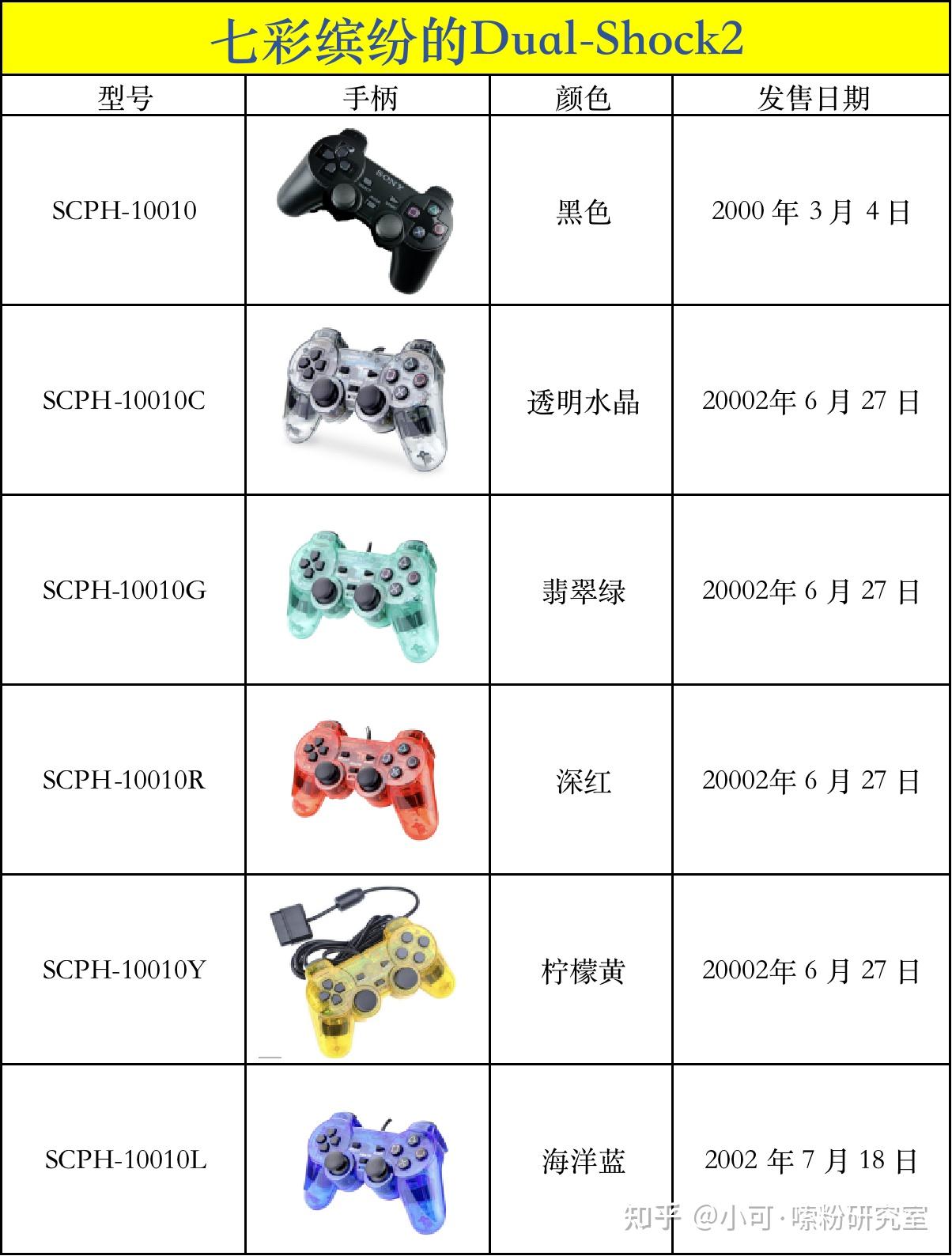 七彩缤纷的Dual-Shock2

| 型号 | 手柄 | 颜色 | 发售日期 |
|---|---|---|---|
| SCPH-10010 | | 黑色 | 2000年3月4日 |
| SCPH-10010C | | 透明水晶 | 20002年6月27日 |
| SCPH-10010G | | 翡翠绿 | 20002年6月27日 |
| SCPH-10010R | | 深红 | 20002年6月27日 |
| SCPH-10010Y | | 柠檬黄 | 20002年6月27日 |
| SCPH-10010L | | 海洋蓝 | 2002年7月18日 |

知乎 @小可·嗦粉研究室